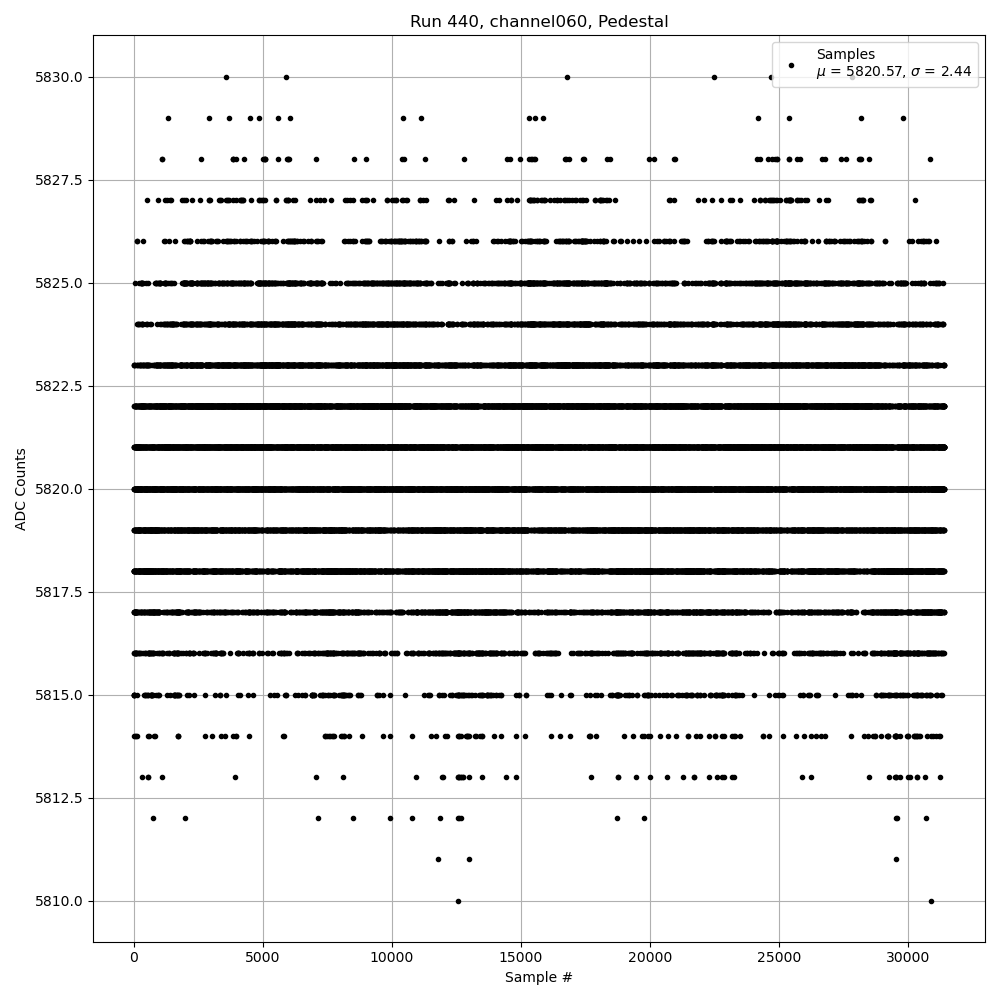 Run 440, channel060, Pedestal

Samples
$\mu$ = 5820.57, $\sigma$ = 2.44

ADC Counts

5830.0
5827.5
5825.0
5822.5
5820.0
5817.5
5815.0
5812.5
5810.0

0
5000
10000
15000
20000
25000
30000

Sample #